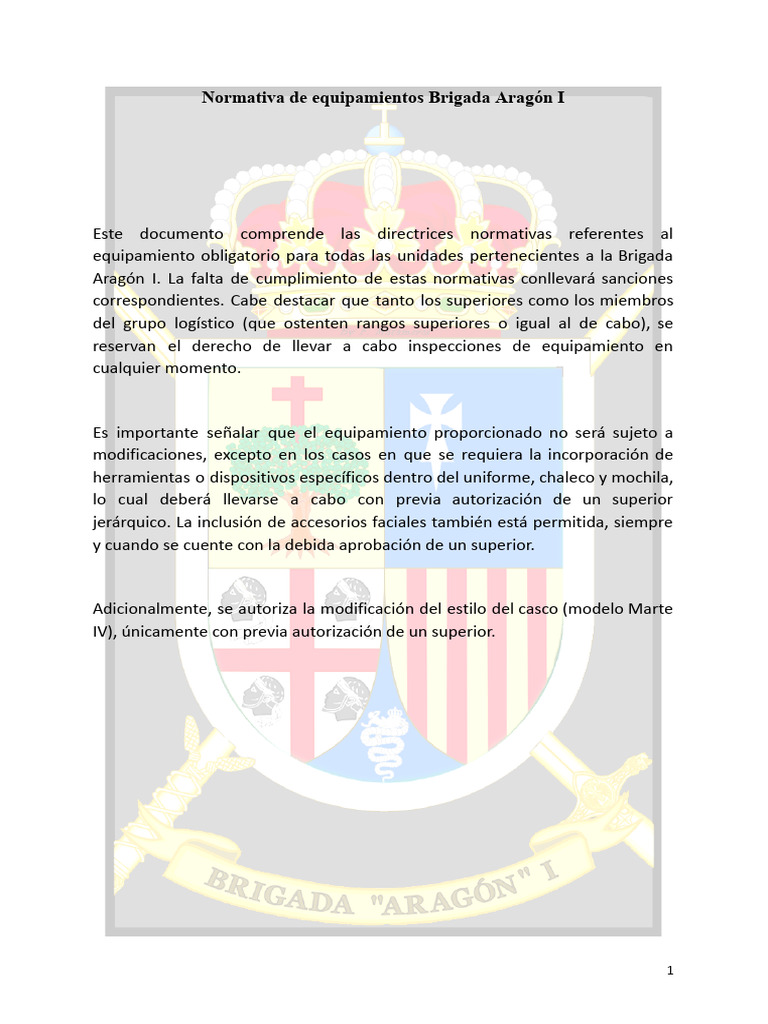 Normativa de equipamientos Brigada Aragón I

Este documento comprende las directrices normativas referentes al equipamiento obligatorio para todas las unidades pertenecientes a la Brigada Aragón I. La falta de cumplimiento de estas normativas conllevará sanciones correspondientes. Cabe destacar que tanto los superiores como los miembros del grupo logístico (que ostenten rangos superiores o igual al de cabo), se reservan el derecho de llevar a cabo inspecciones de equipamiento en cualquier momento.

Es importante señalar que el equipamiento proporcionado no será sujeto a modificaciones, excepto en los casos en que se requiera la incorporación de herramientas o dispositivos específicos dentro del uniforme, chaleco y mochila, lo cual deberá llevarse a cabo con previa autorización de un superior jerárquico. La inclusión de accesorios faciales también está permitida, siempre y cuando se cuente con la debida aprobación de un superior.

Adicionalmente, se autoriza la modificación del estilo del casco (modelo Marte IV), únicamente con previa autorización de un superior.

BRIGADA "ARAGÓN" I

1